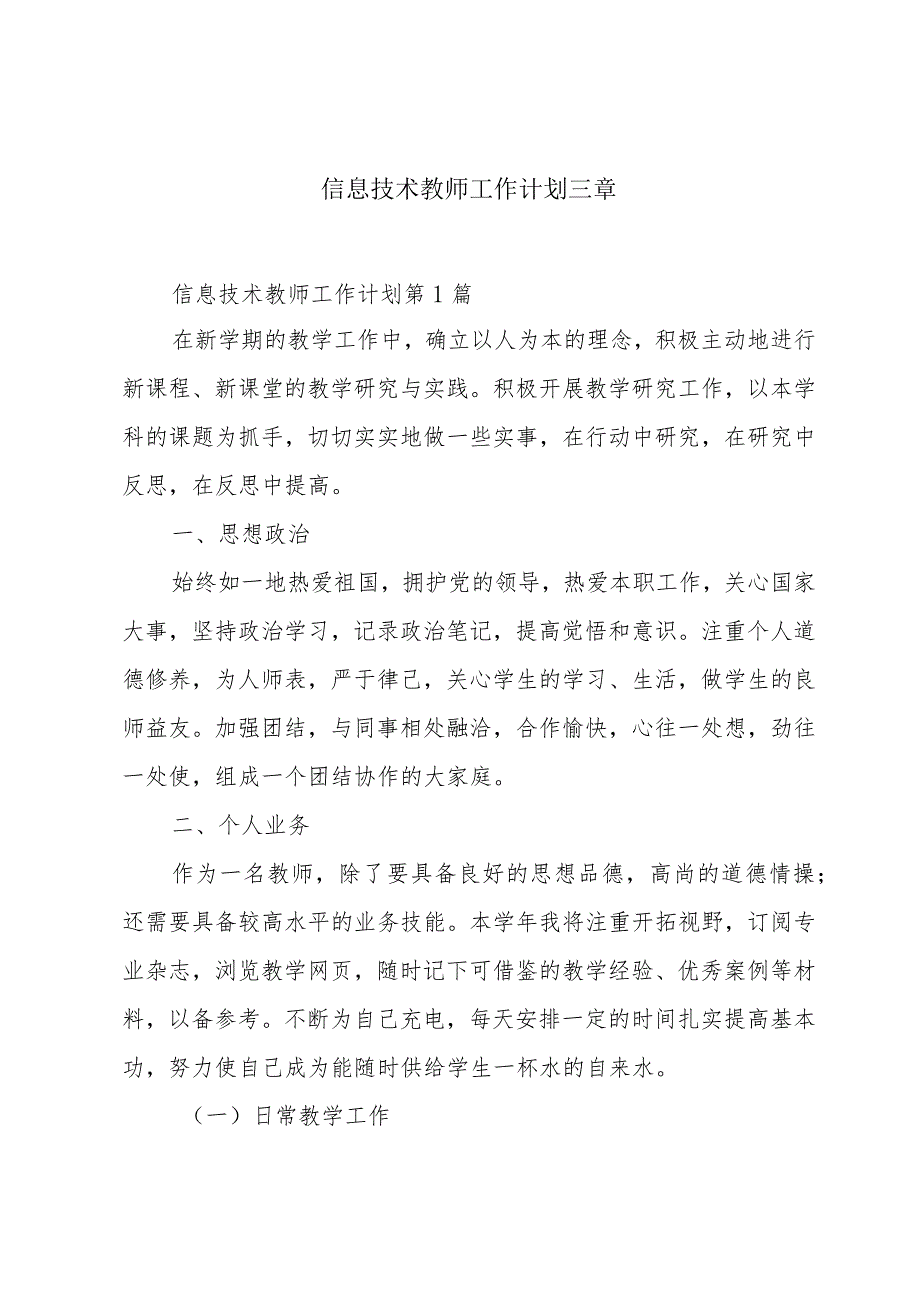 信息技术教师工作计划三章

信息技术教师工作计划第1篇

在新学期的教学工作中，确立以人为本的理念，积极主动地进行新课程、新课堂的教学研究与实践。积极开展教学研究工作，以本学科的课题为抓手，切切实实地做一些实事，在行动中研究，在研究中反思，在反思中提高。

一、思想政治

始终如一地热爱祖国，拥护党的领导，热爱本职工作，关心国家大事，坚持政治学习，记录政治笔记，提高觉悟和意识。注重个人道德修养，为人师表，严于律己，关心学生的学习、生活，做学生的良师益友。加强团结，与同事相处融洽，合作愉快，心往一处想，劲往一处使，组成一个团结协作的大家庭。

二、个人业务

作为一名教师，除了要具备良好的思想品德，高尚的道德情操；还需要具备较高水平的业务技能。本学年我将注重开拓视野，订阅专业杂志，浏览教学网页，随时记下可借鉴的教学经验、优秀案例等材料，以备参考。不断为自己充电，每天安排一定的时间扎实提高基本功，努力使自己成为能随时供给学生一杯水的自来水。

（一）日常教学工作